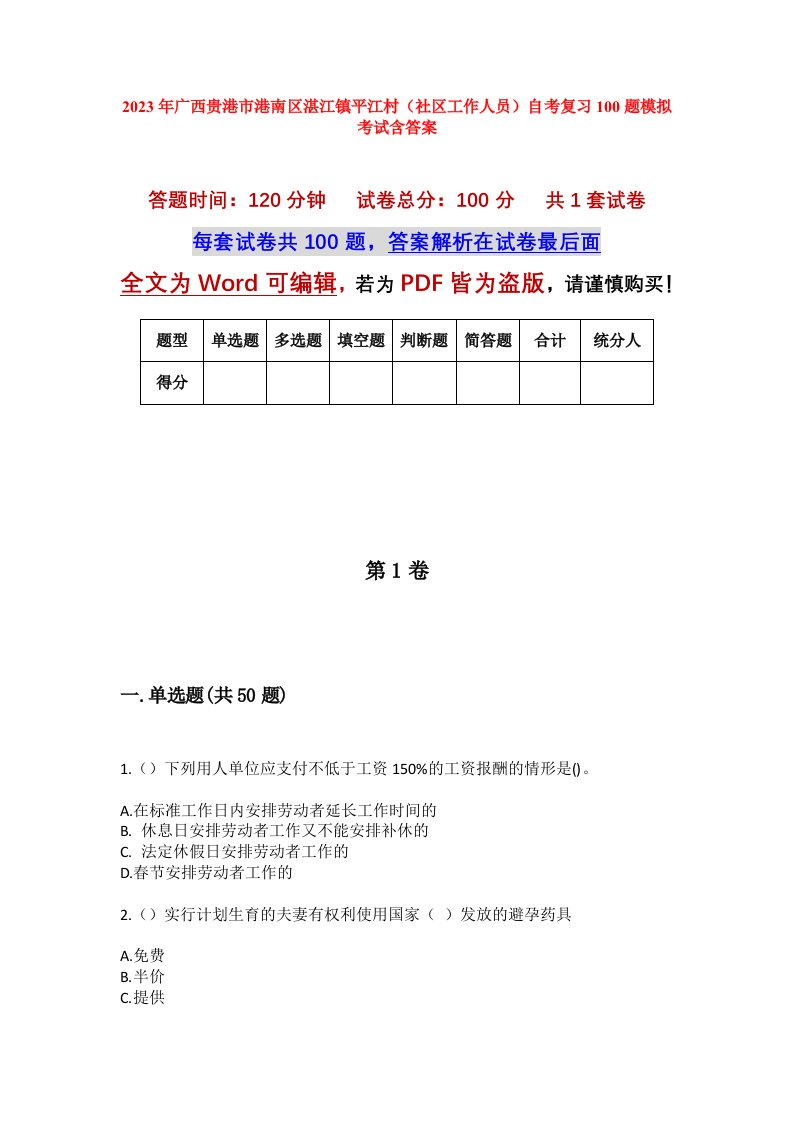 2023年广西贵港市港南区湛江镇平江村（社区工作人员）自考复习100题模拟考试含答案

答题时间：120分钟　试卷总分：100分　共1套试卷

每套试卷共100题，答案解析在试卷最后面

全文为Word可编辑，若为PDF皆为盗版，请谨慎购买！

| 题型 | 单选题 | 多选题 | 填空题 | 判断题 | 简答题 | 合计 | 统分人 |
|---|---|---|---|---|---|---|---|
| 得分 | | | | | | | |

第1卷

一.单选题(共50题)

1.（）下列用人单位应支付不低于工资150%的工资报酬的情形是()。

A.在标准工作日内安排劳动者延长工作时间的
B. 休息日安排劳动者工作又不能安排补休的
C. 法定休假日安排劳动者工作的
D.春节安排劳动者工作的

2.（）实行计划生育的夫妻有权利使用国家（ ）发放的避孕药具

A.免费
B.半价
C.提供